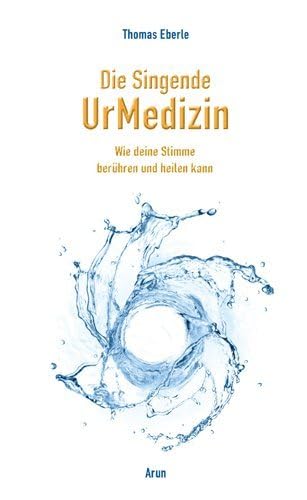 Thomas Eberle

Die Singende
UrMedizin

Wie deine Stimme
berühren und heilen kann

Arun